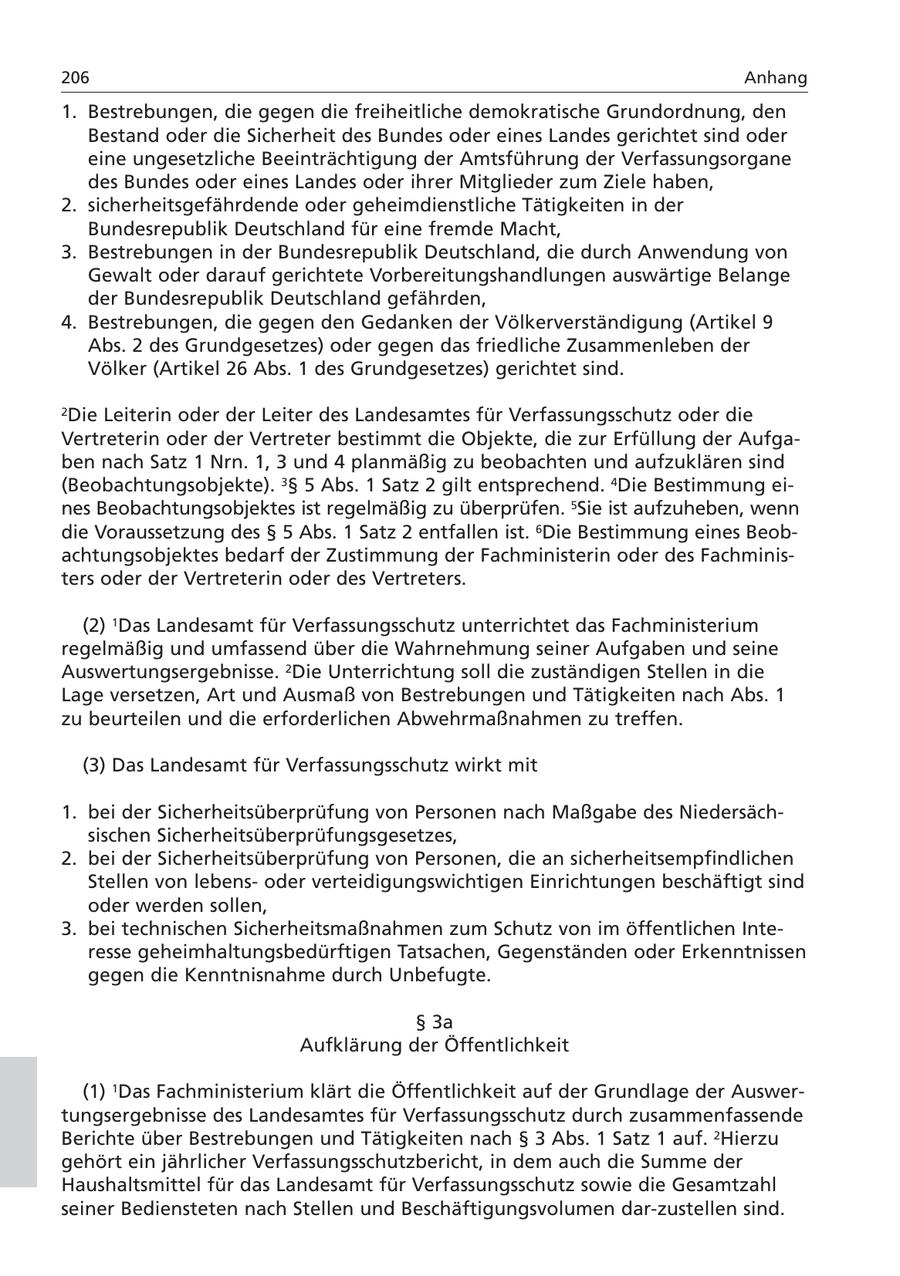 206 Anhang

1. Bestrebungen, die gegen die freiheitliche demokratische Grundordnung, den Bestand oder die Sicherheit des Bundes oder eines Landes gerichtet sind oder eine ungesetzliche Beeinträchtigung der Amtsführung der Verfassungsorgane des Bundes oder eines Landes oder ihrer Mitglieder zum Ziele haben,
2. sicherheitsgefährdende oder geheimdienstliche Tätigkeiten in der Bundesrepublik Deutschland für eine fremde Macht,
3. Bestrebungen in der Bundesrepublik Deutschland, die durch Anwendung von Gewalt oder darauf gerichtete Vorbereitungshandlungen auswärtige Belange der Bundesrepublik Deutschland gefährden,
4. Bestrebungen, die gegen den Gedanken der Völkerverständigung (Artikel 9 Abs. 2 des Grundgesetzes) oder gegen das friedliche Zusammenleben der Völker (Artikel 26 Abs. 1 des Grundgesetzes) gerichtet sind.

$^2$Die Leiterin oder der Leiter des Landesamtes für Verfassungsschutz oder die Vertreterin oder der Vertreter bestimmt die Objekte, die zur Erfüllung der Aufgaben nach Satz 1 Nrn. 1, 3 und 4 planmäßig zu beobachten und aufzuklären sind (Beobachtungsobjekte). $^3$§ 5 Abs. 1 Satz 2 gilt entsprechend. $^4$Die Bestimmung eines Beobachtungsobjektes ist regelmäßig zu überprüfen. $^5$Sie ist aufzuheben, wenn die Voraussetzung des § 5 Abs. 1 Satz 2 entfallen ist. $^6$Die Bestimmung eines Beobachtungsobjektes bedarf der Zustimmung der Fachministerin oder des Fachministers oder der Vertreterin oder des Vertreters.

(2) $^1$Das Landesamt für Verfassungsschutz unterrichtet das Fachministerium regelmäßig und umfassend über die Wahrnehmung seiner Aufgaben und seine Auswertungsergebnisse. $^2$Die Unterrichtung soll die zuständigen Stellen in die Lage versetzen, Art und Ausmaß von Bestrebungen und Tätigkeiten nach Abs. 1 zu beurteilen und die erforderlichen Abwehrmaßnahmen zu treffen.

(3) Das Landesamt für Verfassungsschutz wirkt mit

1. bei der Sicherheitsüberprüfung von Personen nach Maßgabe des Niedersächsischen Sicherheitsüberprüfungsgesetzes,
2. bei der Sicherheitsüberprüfung von Personen, die an sicherheitsempfindlichen Stellen von lebens- oder verteidigungswichtigen Einrichtungen beschäftigt sind oder werden sollen,
3. bei technischen Sicherheitsmaßnahmen zum Schutz von im öffentlichen Interesse geheimhaltungsbedürftigen Tatsachen, Gegenständen oder Erkenntnissen gegen die Kenntnisnahme durch Unbefugte.

§ 3a
Aufklärung der Öffentlichkeit

(1) $^1$Das Fachministerium klärt die Öffentlichkeit auf der Grundlage der Auswertungsergebnisse des Landesamtes für Verfassungsschutz durch zusammenfassende Berichte über Bestrebungen und Tätigkeiten nach § 3 Abs. 1 Satz 1 auf. $^2$Hierzu gehört ein jährlicher Verfassungsschutzbericht, in dem auch die Summe der Haushaltsmittel für das Landesamt für Verfassungsschutz sowie die Gesamtzahl seiner Bediensteten nach Stellen und Beschäftigungsvolumen dar-zustellen sind.